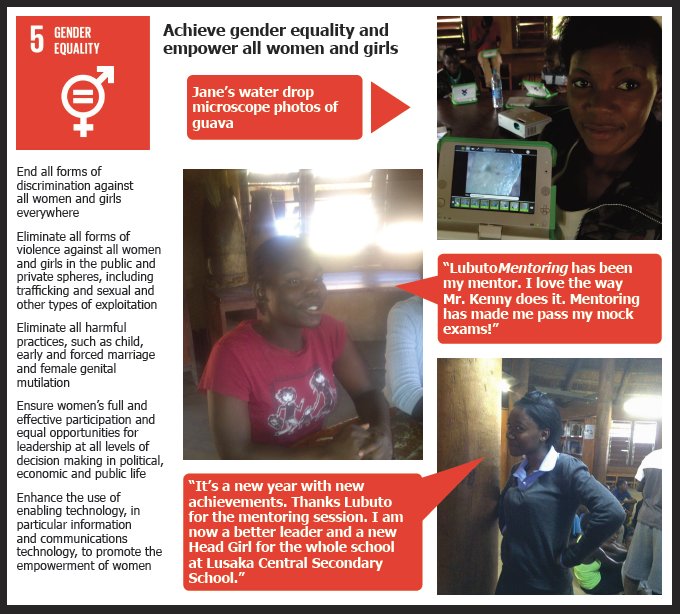 5 GENDER EQUALITY

Achieve gender equality and empower all women and girls

Jane's water drop microscope photos of guava

End all forms of discrimination against all women and girls everywhere

Eliminate all forms of violence against all women and girls in the public and private spheres, including trafficking and sexual and other types of exploitation

Eliminate all harmful practices, such as child, early and forced marriage and female genital mutilation

Ensure women's full and effective participation and equal opportunities for leadership at all levels of decision making in political, economic and public life

Enhance the use of enabling technology, in particular information and communications technology, to promote the empowerment of women

"LubutoMentoring has been my mentor. I love the way Mr. Kenny does it. Mentoring has made me pass my mock exams!"

"It's a new year with new achievements. Thanks Lubuto for the mentoring session. I am now a better leader and a new Head Girl for the whole school at Lusaka Central Secondary School."